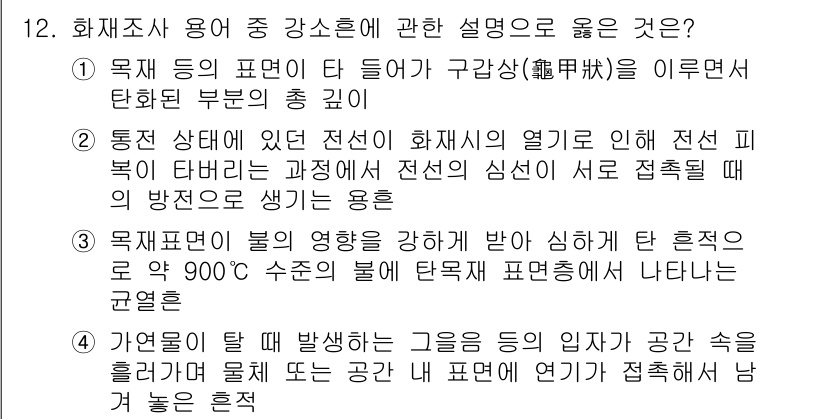 12. 화재조사 용어 중 강소흔에 관한 설명으로 옳은 것은?

① 목재 등의 표면이 타 들어가 구갑상(龜甲狀)을 이루면서 탄화된 부분의 총 깊이

② 통전 상태에 있던 전선이 화재시의 열기로 인해 전선 피복이 타버리는 과정에서 전선의 심선이 서로 접촉될 때의 방전으로 생기는 용흔

③ 목재표면이 불의 영향을 강하게 받아 심하게 탄 흔적으로 약 900℃ 수준의 불에 탄목재 표면층에서 나타나는 균열흔

④ 가연물이 탈 때 발생하는 그을음 등의 입자가 공간 속을 흘러가며 물체 또는 공간 내 표면에 연기가 접촉해서 남겨 놓은 흔적